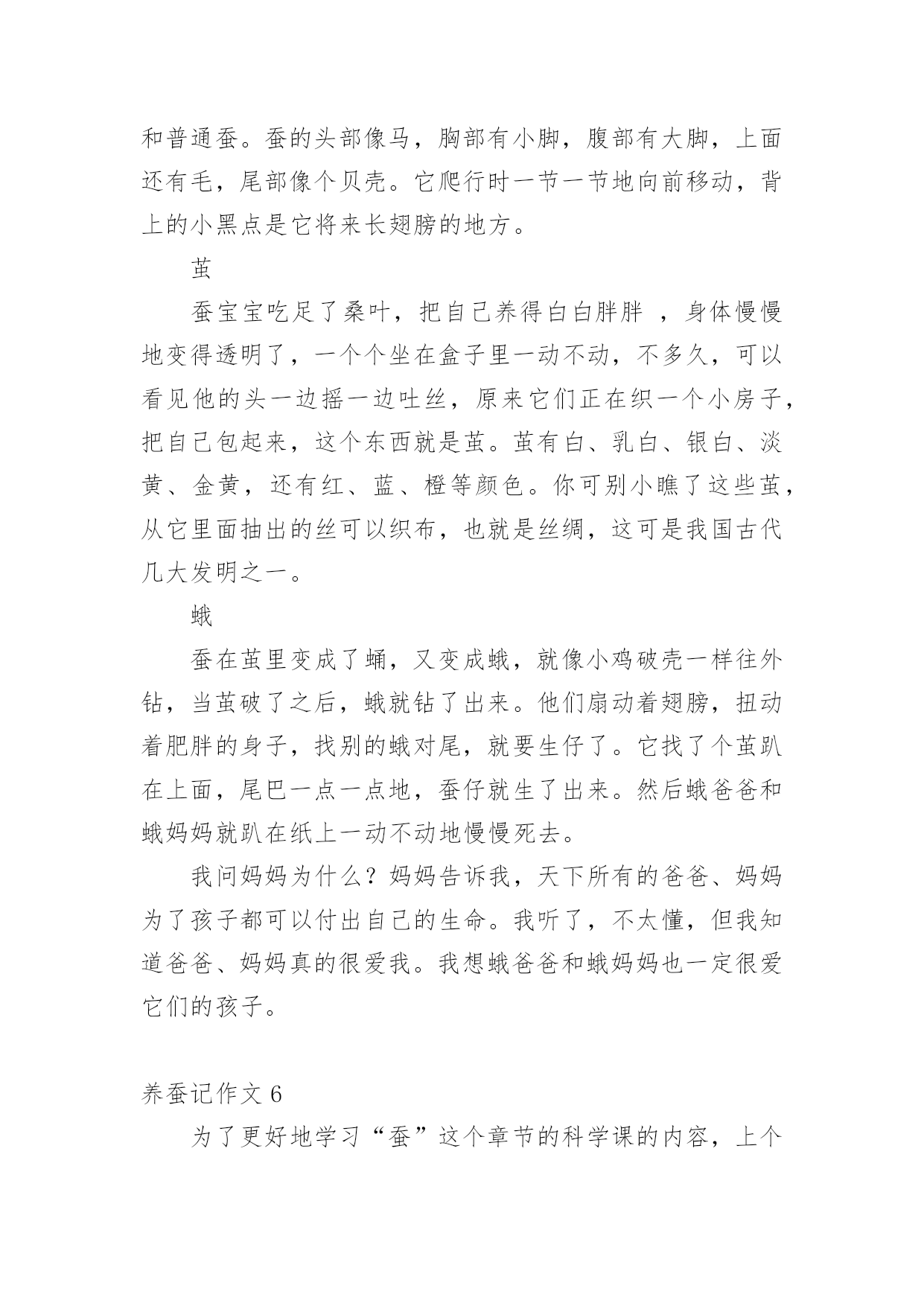 和普通蚕。蚕的头部像马，胸部有小脚，腹部有大脚，上面还有毛，尾部像个贝壳。它爬行时一节一节地向前移动，背上的小黑点是它将来长翅膀的地方。

茧

蚕宝宝吃足了桑叶，把自己养得白白胖胖 ，身体慢慢地变得透明了，一个个坐在盒子里一动不动，不多久，可以看见他的头一边摇一边吐丝，原来它们正在织一个小房子，把自己包起来，这个东西就是茧。茧有白、乳白、银白、淡黄、金黄，还有红、蓝、橙等颜色。你可别小瞧了这些茧，从它里面抽出的丝可以织布，也就是丝绸，这可是我国古代几大发明之一。

蛾

蚕在茧里变成了蛹，又变成蛾，就像小鸡破壳一样往外钻，当茧破了之后，蛾就钻了出来。他们扇动着翅膀，扭动着肥胖的身子，找别的蛾对尾，就要生仔了。它找了个茧趴在上面，尾巴一点一点地，蚕仔就生了出来。然后蛾爸爸和蛾妈妈就趴在纸上一动不动地慢慢死去。

我问妈妈为什么？妈妈告诉我，天下所有的爸爸、妈妈为了孩子都可以付出自己的生命。我听了，不太懂，但我知道爸爸、妈妈真的很爱我。我想蛾爸爸和蛾妈妈也一定很爱它们的孩子。

养蚕记作文 6

为了更好地学习“蚕”这个章节的科学课的内容，上个